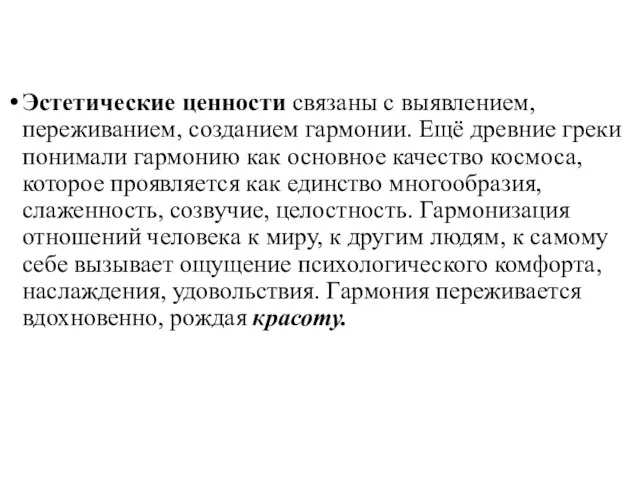 • Эстетические ценности связаны с выявлением, переживанием, созданием гармонии. Ещё древние греки понимали гармонию как основное качество космоса, которое проявляется как единство многообразия, слаженность, созвучие, целостность. Гармонизация отношений человека к миру, к другим людям, к самому себе вызывает ощущение психологического комфорта, наслаждения, удовольствия. Гармония переживается вдохновенно, рождая красоту.